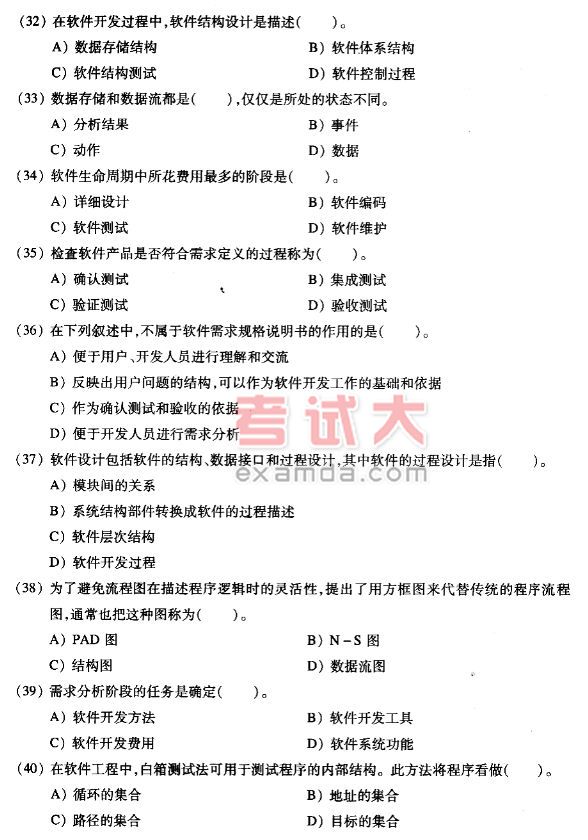 (32) 在软件开发过程中,软件结构设计是描述(　　)。

A) 数据存储结构　　B) 软件体系结构

C) 软件结构测试　　D) 软件控制过程

(33) 数据存储和数据流都是(　　),仅仅是所处的状态不同。

A) 分析结果　　B) 事件

C) 动作　　D) 数据

(34) 软件生命周期中所花费用最多的阶段是(　　)。

A) 详细设计　　B) 软件编码

C) 软件测试　　D) 软件维护

(35) 检查软件产品是否符合需求定义的过程称为(　　)。

A) 确认测试　　B) 集成测试

C) 验证测试　　D) 验收测试

(36) 在下列叙述中,不属于软件需求规格说明书的作用的是(　　)。

A) 便于用户、开发人员进行理解和交流

B) 反映出用户问题的结构,可以作为软件开发工作的基础和依据

C) 作为确认测试和验收的依据

D) 便于开发人员进行需求分析

考试大
examda.com

(37) 软件设计包括软件的结构、数据接口和过程设计,其中软件的过程设计是指(　　)。

A) 模块间的关系

B) 系统结构部件转换成软件的过程描述

C) 软件层次结构

D) 软件开发过程

(38) 为了避免流程图在描述程序逻辑时的灵活性,提出了用方框图来代替传统的程序流程图,通常也把这种图称为(　　)。

A) PAD 图　　B) N－S 图

C) 结构图　　D) 数据流图

(39) 需求分析阶段的任务是确定(　　)。

A) 软件开发方法　　B) 软件开发工具

C) 软件开发费用　　D) 软件系统功能

(40) 在软件工程中,白箱测试法可用于测试程序的内部结构。此方法将程序看做(　　)。

A) 循环的集合　　B) 地址的集合

C) 路径的集合　　D) 目标的集合